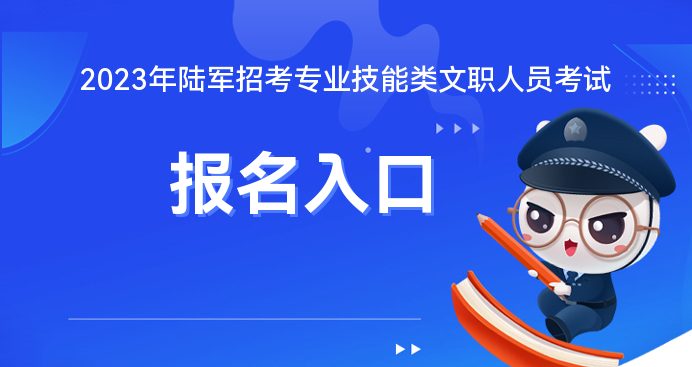 2023年陆军招考专业技能类文职人员考试

报名入口